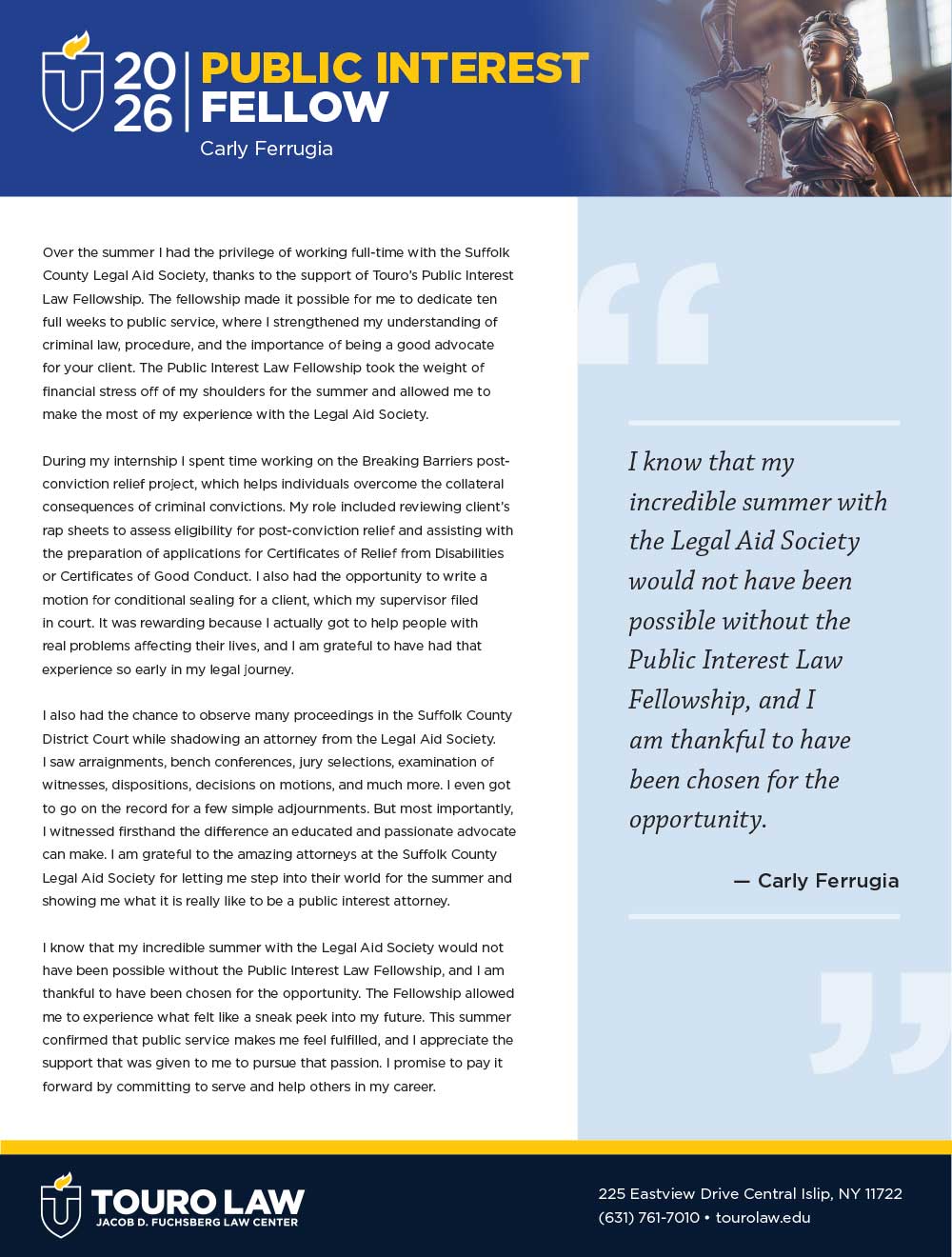 2026 PUBLIC INTEREST FELLOW

Carly Ferrugia

Over the summer I had the privilege of working full-time with the Suffolk County Legal Aid Society, thanks to the support of Touro's Public Interest Law Fellowship. The fellowship made it possible for me to dedicate ten full weeks to public service, where I strengthened my understanding of criminal law, procedure, and the importance of being a good advocate for your client. The Public Interest Law Fellowship took the weight of financial stress off of my shoulders for the summer and allowed me to make the most of my experience with the Legal Aid Society.

During my internship I spent time working on the Breaking Barriers post-conviction relief project, which helps individuals overcome the collateral consequences of criminal convictions. My role included reviewing client's rap sheets to assess eligibility for post-conviction relief and assisting with the preparation of applications for Certificates of Relief from Disabilities or Certificates of Good Conduct. I also had the opportunity to write a motion for conditional sealing for a client, which my supervisor filed in court. It was rewarding because I actually got to help people with real problems affecting their lives, and I am grateful to have had that experience so early in my legal journey.

I also had the chance to observe many proceedings in the Suffolk County District Court while shadowing an attorney from the Legal Aid Society. I saw arraignments, bench conferences, jury selections, examination of witnesses, dispositions, decisions on motions, and much more. I even got to go on the record for a few simple adjournments. But most importantly, I witnessed firsthand the difference an educated and passionate advocate can make. I am grateful to the amazing attorneys at the Suffolk County Legal Aid Society for letting me step into their world for the summer and showing me what it is really like to be a public interest attorney.

I know that my incredible summer with the Legal Aid Society would not have been possible without the Public Interest Law Fellowship, and I am thankful to have been chosen for the opportunity. The Fellowship allowed me to experience what felt like a sneak peek into my future. This summer confirmed that public service makes me feel fulfilled, and I appreciate the support that was given to me to pursue that passion. I promise to pay it forward by committing to serve and help others in my career.

I know that my incredible summer with the Legal Aid Society would not have been possible without the Public Interest Law Fellowship, and I am thankful to have been chosen for the opportunity.

— Carly Ferrugia

TOURO LAW
JACOB D. FUCHSBERG LAW CENTER

225 Eastview Drive Central Islip, NY 11722
(631) 761-7010 • tourolaw.edu